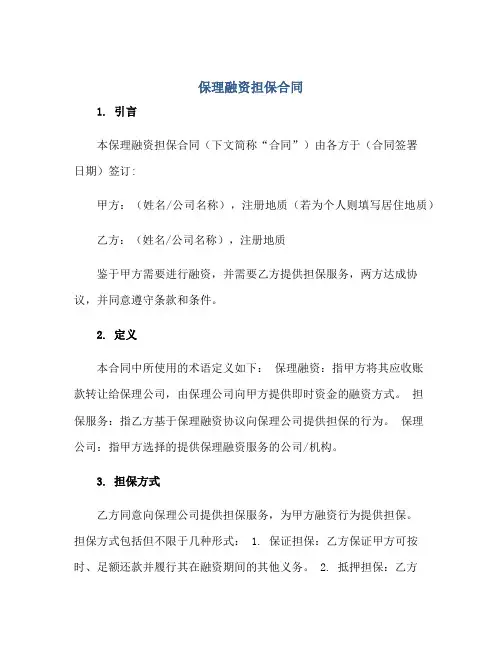 保理融资担保合同

1. 引言

本保理融资担保合同（下文简称“合同”）由各方于（合同签署日期）签订:

甲方：（姓名/公司名称），注册地质（若为个人则填写居住地质）

乙方：（姓名/公司名称），注册地质

鉴于甲方需要进行融资，并需要乙方提供担保服务，两方达成协议，并同意遵守条款和条件。

2. 定义

本合同中所使用的术语定义如下： 保理融资：指甲方将其应收账款转让给保理公司，由保理公司向甲方提供即时资金的融资方式。 担保服务：指乙方基于保理融资协议向保理公司提供担保的行为。 保理公司：指甲方选择的提供保理融资服务的公司/机构。

3. 担保方式

乙方同意向保理公司提供担保服务，为甲方融资行为提供担保。担保方式包括但不限于几种形式： 1. 保证担保：乙方保证甲方可按时、足额还款并履行其在融资期间的其他义务。 2. 抵押担保：乙方